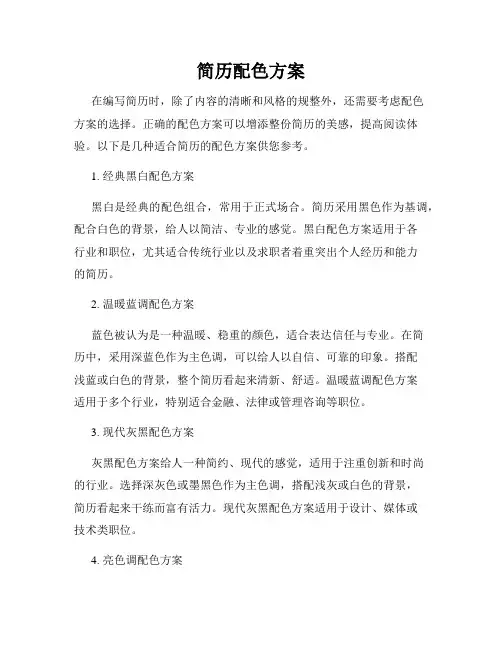 简历配色方案

在编写简历时，除了内容的清晰和风格的规整外，还需要考虑配色方案的选择。正确的配色方案可以增添整份简历的美感，提高阅读体验。以下是几种适合简历的配色方案供您参考。

1. 经典黑白配色方案

黑白是经典的配色组合，常用于正式场合。简历采用黑色作为基调，配合白色的背景，给人以简洁、专业的感觉。黑白配色方案适用于各行业和职位，尤其适合传统行业以及求职者着重突出个人经历和能力的简历。

2. 温暖蓝调配色方案

蓝色被认为是一种温暖、稳重的颜色，适合表达信任与专业。在简历中，采用深蓝色作为主色调，可以给人以自信、可靠的印象。搭配浅蓝或白色的背景，整个简历看起来清新、舒适。温暖蓝调配色方案适用于多个行业，特别适合金融、法律或管理咨询等职位。

3. 现代灰黑配色方案

灰黑配色方案给人一种简约、现代的感觉，适用于注重创新和时尚的行业。选择深灰色或墨黑色作为主色调，搭配浅灰或白色的背景，简历看起来干练而富有活力。现代灰黑配色方案适用于设计、媒体或技术类职位。

4. 亮色调配色方案